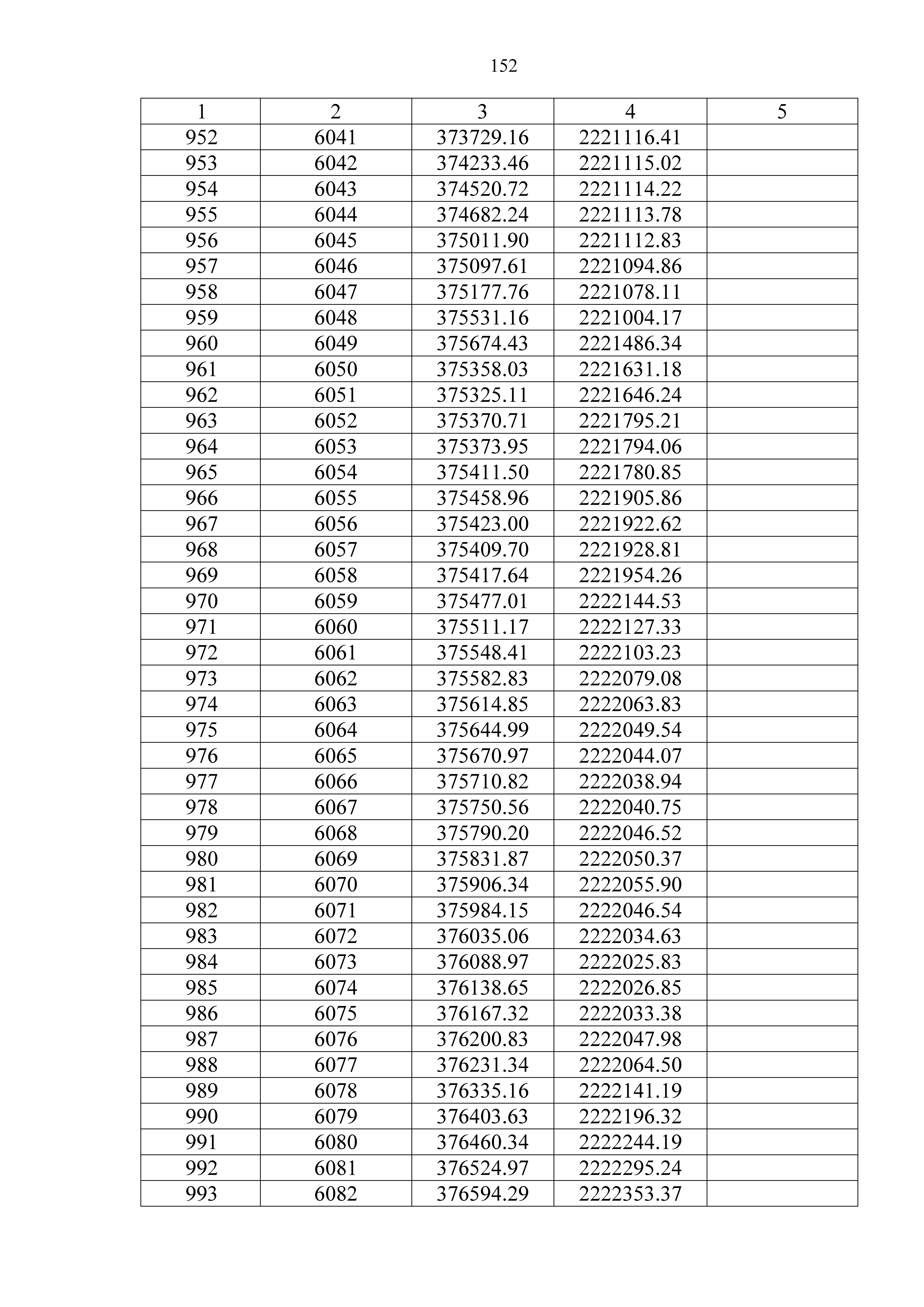 152

| 1 | 2 | 3 | 4 | 5 |
|---|---|---|---|---|
| 952 | 6041 | 373729.16 | 2221116.41 | |
| 953 | 6042 | 374233.46 | 2221115.02 | |
| 954 | 6043 | 374520.72 | 2221114.22 | |
| 955 | 6044 | 374682.24 | 2221113.78 | |
| 956 | 6045 | 375011.90 | 2221112.83 | |
| 957 | 6046 | 375097.61 | 2221094.86 | |
| 958 | 6047 | 375177.76 | 2221078.11 | |
| 959 | 6048 | 375531.16 | 2221004.17 | |
| 960 | 6049 | 375674.43 | 2221486.34 | |
| 961 | 6050 | 375358.03 | 2221631.18 | |
| 962 | 6051 | 375325.11 | 2221646.24 | |
| 963 | 6052 | 375370.71 | 2221795.21 | |
| 964 | 6053 | 375373.95 | 2221794.06 | |
| 965 | 6054 | 375411.50 | 2221780.85 | |
| 966 | 6055 | 375458.96 | 2221905.86 | |
| 967 | 6056 | 375423.00 | 2221922.62 | |
| 968 | 6057 | 375409.70 | 2221928.81 | |
| 969 | 6058 | 375417.64 | 2221954.26 | |
| 970 | 6059 | 375477.01 | 2222144.53 | |
| 971 | 6060 | 375511.17 | 2222127.33 | |
| 972 | 6061 | 375548.41 | 2222103.23 | |
| 973 | 6062 | 375582.83 | 2222079.08 | |
| 974 | 6063 | 375614.85 | 2222063.83 | |
| 975 | 6064 | 375644.99 | 2222049.54 | |
| 976 | 6065 | 375670.97 | 2222044.07 | |
| 977 | 6066 | 375710.82 | 2222038.94 | |
| 978 | 6067 | 375750.56 | 2222040.75 | |
| 979 | 6068 | 375790.20 | 2222046.52 | |
| 980 | 6069 | 375831.87 | 2222050.37 | |
| 981 | 6070 | 375906.34 | 2222055.90 | |
| 982 | 6071 | 375984.15 | 2222046.54 | |
| 983 | 6072 | 376035.06 | 2222034.63 | |
| 984 | 6073 | 376088.97 | 2222025.83 | |
| 985 | 6074 | 376138.65 | 2222026.85 | |
| 986 | 6075 | 376167.32 | 2222033.38 | |
| 987 | 6076 | 376200.83 | 2222047.98 | |
| 988 | 6077 | 376231.34 | 2222064.50 | |
| 989 | 6078 | 376335.16 | 2222141.19 | |
| 990 | 6079 | 376403.63 | 2222196.32 | |
| 991 | 6080 | 376460.34 | 2222244.19 | |
| 992 | 6081 | 376524.97 | 2222295.24 | |
| 993 | 6082 | 376594.29 | 2222353.37 | |